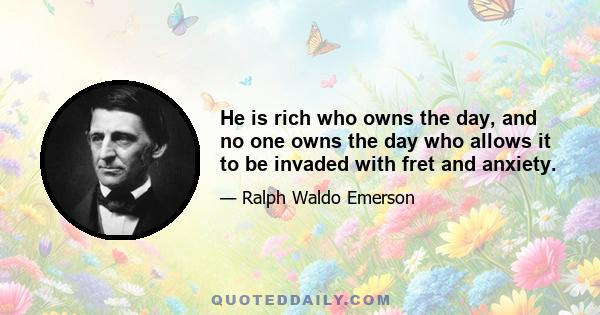 He is rich who owns the day, and no one owns the day who allows it to be invaded with fret and anxiety.

— Ralph Waldo Emerson

QUOTEDDAILY.COM